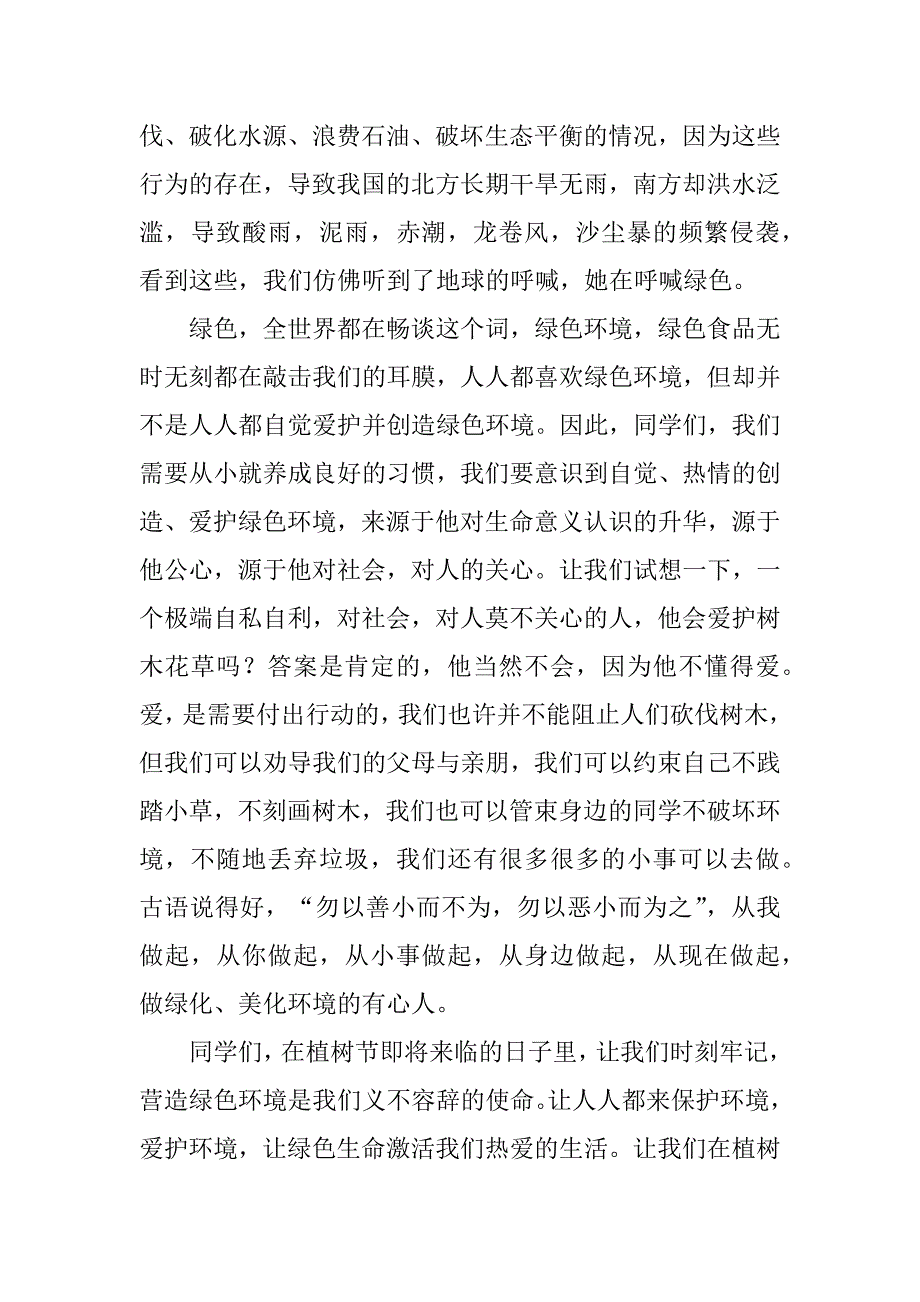 伐、破化水源、浪费石油、破坏生态平衡的情况，因为这些行为的存在，导致我国的北方长期干旱无雨，南方却洪水泛滥，导致酸雨，泥雨，赤潮，龙卷风，沙尘暴的频繁侵袭，看到这些，我们仿佛听到了地球的呼喊，她在呼喊绿色。

绿色，全世界都在畅谈这个词，绿色环境，绿色食品无时无刻都在敲击我们的耳膜，人人都喜欢绿色环境，但却并不是人人都自觉爱护并创造绿色环境。因此，同学们，我们需要从小就养成良好的习惯，我们要意识到自觉、热情的创造、爱护绿色环境，来源于他对生命意义认识的升华，源于他公心，源于他对社会，对人的关心。让我们试想一下，一个极端自私自利，对社会，对人莫不关心的人，他会爱护树木花草吗？答案是肯定的，他当然不会，因为他不懂得爱。爱，是需要付出行动的，我们也许并不能阻止人们砍伐树木，但我们可以劝导我们的父母与亲朋，我们可以约束自己不践踏小草，不刻画树木，我们也可以管束身边的同学不破坏环境，不随地丢弃垃圾，我们还有很多很多的小事可以去做。古语说得好，“勿以善小而不为，勿以恶小而为之”，从我做起，从你做起，从小事做起，从身边做起，从现在做起，做绿化、美化环境的有心人。

同学们，在植树节即将来临的日子里，让我们时刻牢记，营造绿色环境是我们义不容辞的使命。让人人都来保护环境，爱护环境，让绿色生命激活我们热爱的生活。让我们在植树